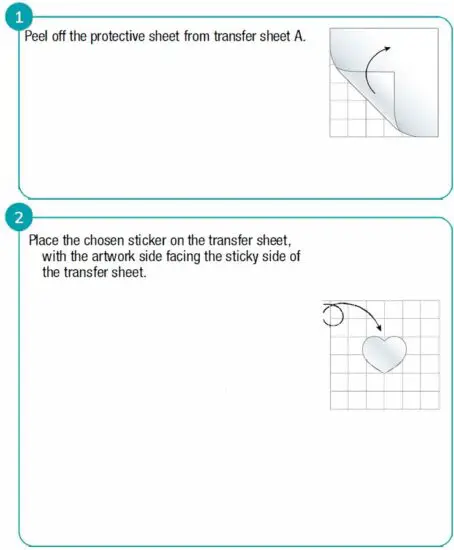 1

Peel off the protective sheet from transfer sheet A.

2

Place the chosen sticker on the transfer sheet, with the artwork side facing the sticky side of the transfer sheet.